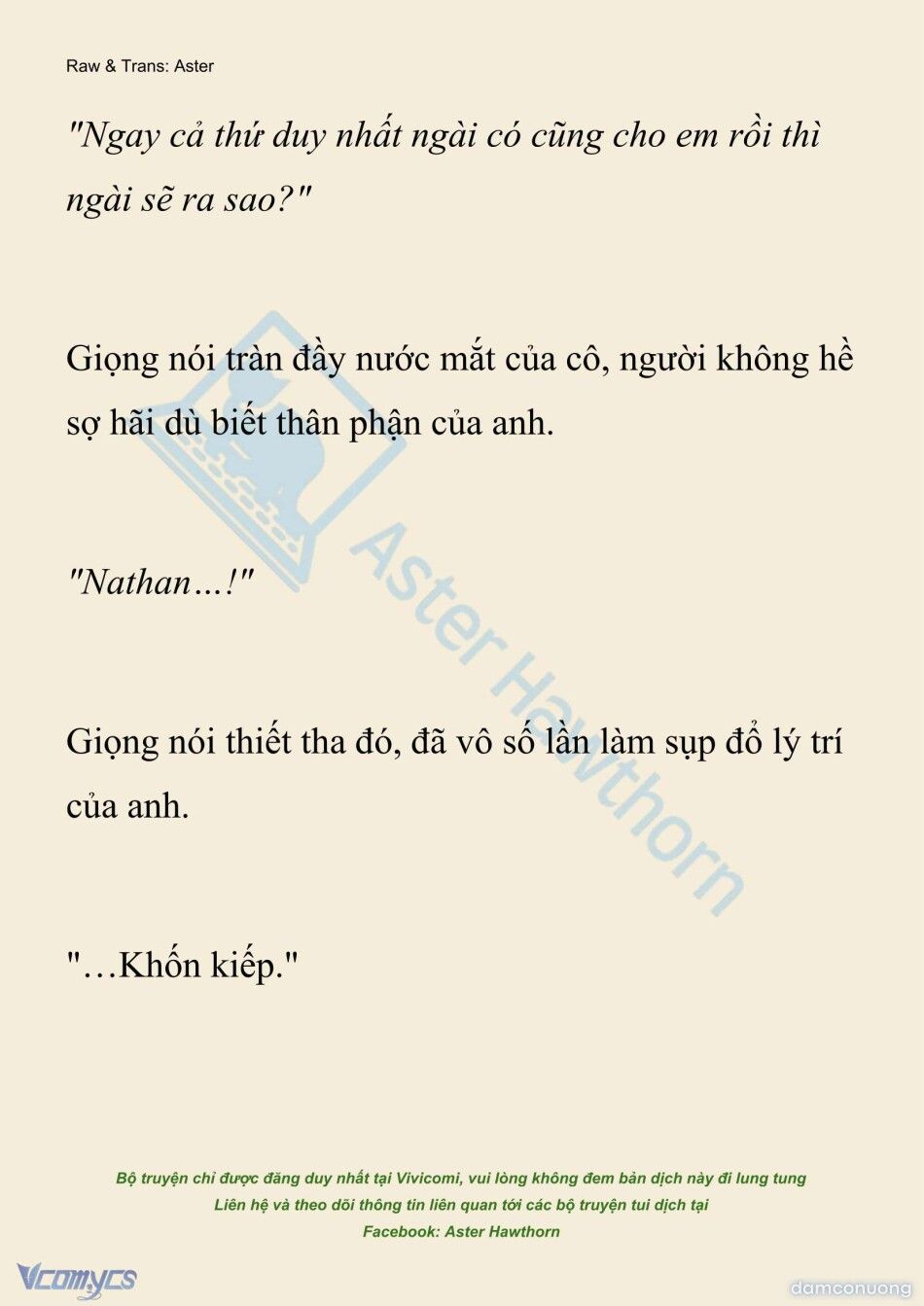 Raw & Trans: Aster

"Ngay cả thứ duy nhất ngài có cũng cho em rồi thì ngài sẽ ra sao?"

Giọng nói tràn đầy nước mắt của cô, người không hề sợ hãi dù biết thân phận của anh.

"Nathan…!"

Giọng nói thiết tha đó, đã vô số lần làm sụp đổ lý trí của anh.

"…Khốn kiếp."

Aster Hawthorn

Bộ truyện chỉ được đăng duy nhất tại Vivicomi, vui lòng không đem bản dịch này đi lung tung
Liên hệ và theo dõi thông tin liên quan tới các bộ truyện tui dịch tại
Facebook: Aster Hawthorn

Vcomycs

damconuong